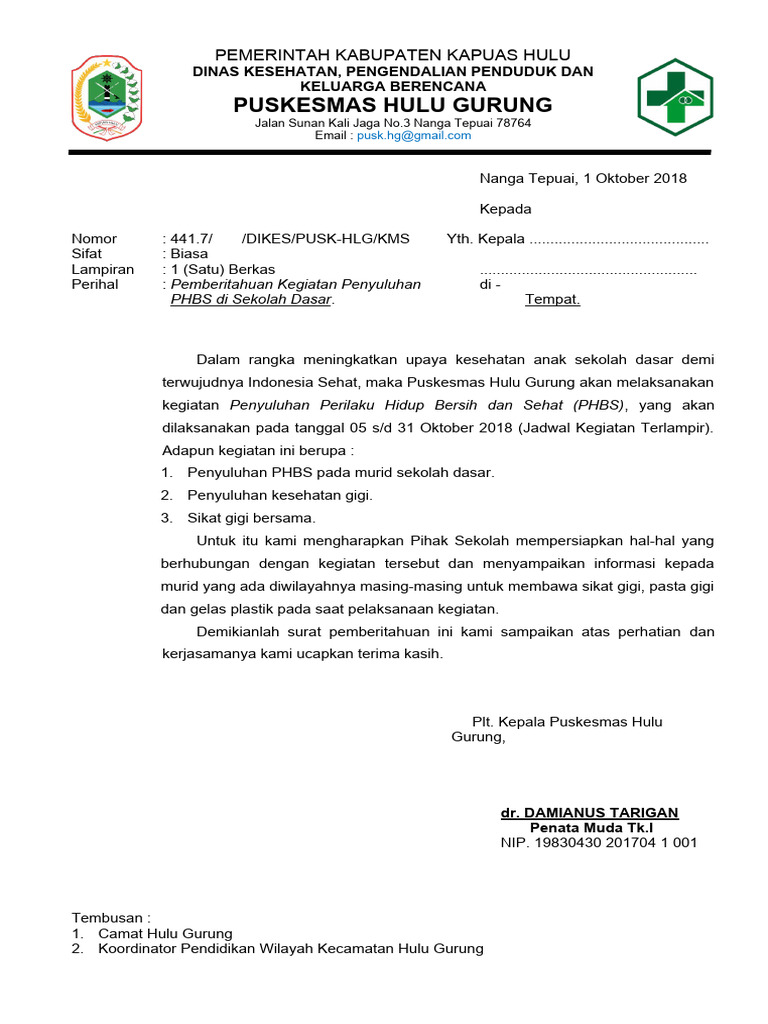 PEMERINTAH KABUPATEN KAPUAS HULU
DINAS KESEHATAN, PENGENDALIAN PENDUDUK DAN KELUARGA BERENCANA
PUSKESMAS HULU GURUNG
Jalan Sunan Kali Jaga No.3 Nanga Tepuai 78764
Email : pusk.hg@gmail.com

Nanga Tepuai, 1 Oktober 2018

Kepada

Nomor : 441.7/ /DIKES/PUSK-HLG/KMS
Sifat : Biasa
Lampiran : 1 (Satu) Berkas
Perihal : Pemberitahuan Kegiatan Penyuluhan PHBS di Sekolah Dasar.

Yth. Kepala ..........................................
....................................................
di -
Tempat.

Dalam rangka meningkatkan upaya kesehatan anak sekolah dasar demi terwujudnya Indonesia Sehat, maka Puskesmas Hulu Gurung akan melaksanakan kegiatan Penyuluhan Perilaku Hidup Bersih dan Sehat (PHBS), yang akan dilaksanakan pada tanggal 05 s/d 31 Oktober 2018 (Jadwal Kegiatan Terlampir). Adapun kegiatan ini berupa :
1. Penyuluhan PHBS pada murid sekolah dasar.
2. Penyuluhan kesehatan gigi.
3. Sikat gigi bersama.

Untuk itu kami mengharapkan Pihak Sekolah mempersiapkan hal-hal yang berhubungan dengan kegiatan tersebut dan menyampaikan informasi kepada murid yang ada diwilayahnya masing-masing untuk membawa sikat gigi, pasta gigi dan gelas plastik pada saat pelaksanaan kegiatan.

Demikianlah surat pemberitahuan ini kami sampaikan atas perhatian dan kerjasamanya kami ucapkan terima kasih.

Plt. Kepala Puskesmas Hulu Gurung,

dr. DAMIANUS TARIGAN
Penata Muda Tk.I
NIP. 19830430 201704 1 001

Tembusan :
1. Camat Hulu Gurung
2. Koordinator Pendidikan Wilayah Kecamatan Hulu Gurung